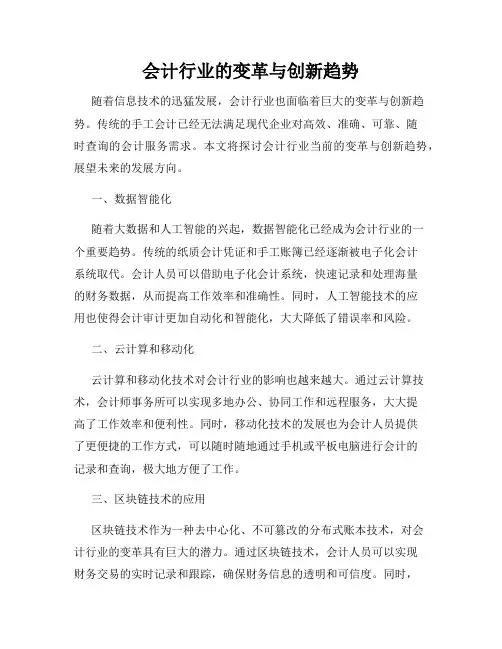 会计行业的变革与创新趋势

随着信息技术的迅猛发展，会计行业也面临着巨大的变革与创新趋势。传统的手工会计已经无法满足现代企业对高效、准确、可靠、随时查询的会计服务需求。本文将探讨会计行业当前的变革与创新趋势，展望未来的发展方向。

一、数据智能化

随着大数据和人工智能的兴起，数据智能化已经成为会计行业的一个重要趋势。传统的纸质会计凭证和手工账簿已经逐渐被电子化会计系统取代。会计人员可以借助电子化会计系统，快速记录和处理海量的财务数据，从而提高工作效率和准确性。同时，人工智能技术的应用也使得会计审计更加自动化和智能化，大大降低了错误率和风险。

二、云计算和移动化

云计算和移动化技术对会计行业的影响也越来越大。通过云计算技术，会计师事务所可以实现多地办公、协同工作和远程服务，大大提高了工作效率和便利性。同时，移动化技术的发展也为会计人员提供了更便捷的工作方式，可以随时随地通过手机或平板电脑进行会计的记录和查询，极大地方便了工作。

三、区块链技术的应用

区块链技术作为一种去中心化、不可篡改的分布式账本技术，对会计行业的变革具有巨大的潜力。通过区块链技术，会计人员可以实现财务交易的实时记录和跟踪，确保财务信息的透明和可信度。同时，